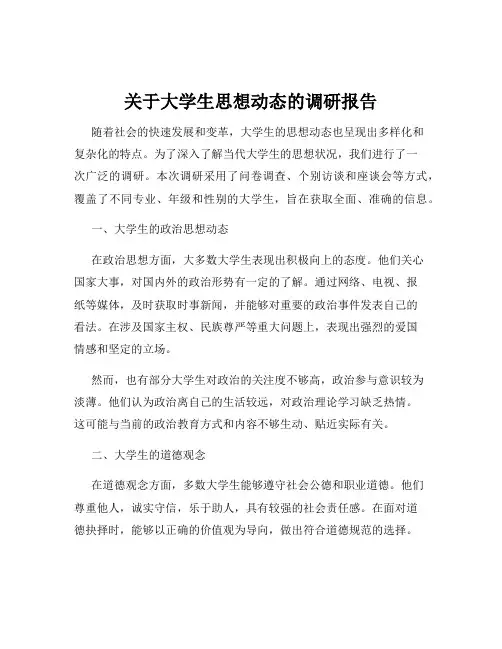 关于大学生思想动态的调研报告

随着社会的快速发展和变革，大学生的思想动态也呈现出多样化和复杂化的特点。为了深入了解当代大学生的思想状况，我们进行了一次广泛的调研。本次调研采用了问卷调查、个别访谈和座谈会等方式，覆盖了不同专业、年级和性别的大学生，旨在获取全面、准确的信息。

一、大学生的政治思想动态

在政治思想方面，大多数大学生表现出积极向上的态度。他们关心国家大事，对国内外的政治形势有一定的了解。通过网络、电视、报纸等媒体，及时获取时事新闻，并能够对重要的政治事件发表自己的看法。在涉及国家主权、民族尊严等重大问题上，表现出强烈的爱国情感和坚定的立场。

然而，也有部分大学生对政治的关注度不够高，政治参与意识较为淡薄。他们认为政治离自己的生活较远，对政治理论学习缺乏热情。这可能与当前的政治教育方式和内容不够生动、贴近实际有关。

二、大学生的道德观念

在道德观念方面，多数大学生能够遵守社会公德和职业道德。他们尊重他人，诚实守信，乐于助人，具有较强的社会责任感。在面对道德抉择时，能够以正确的价值观为导向，做出符合道德规范的选择。